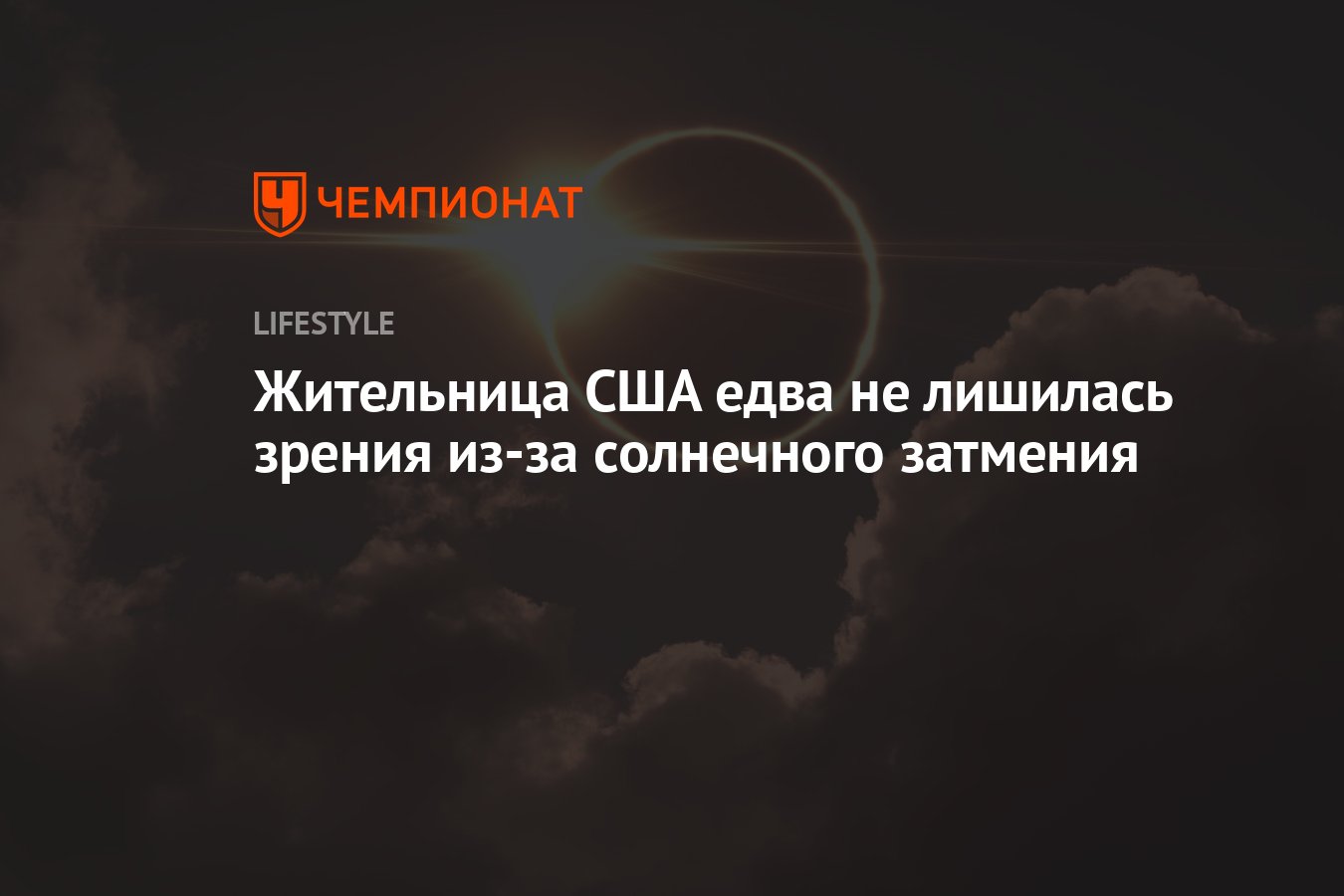 ЧЕМПИОНАТ

LIFESTYLE

Жительница США едва не лишилась зрения из-за солнечного затмения